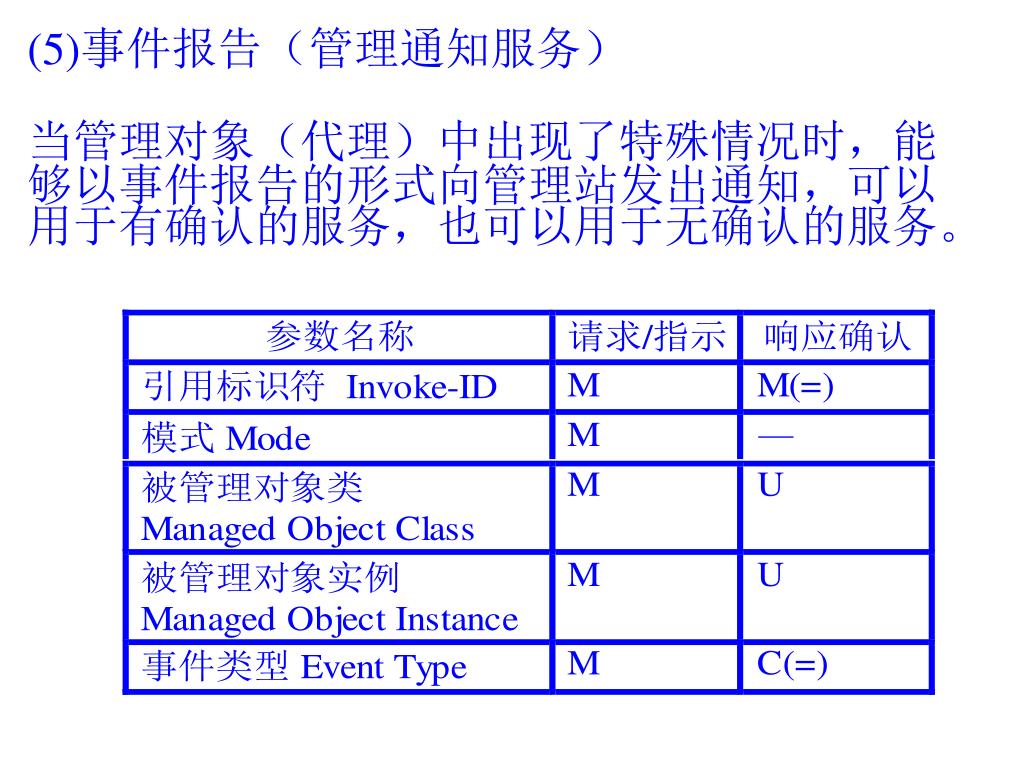 (5)事件报告（管理通知服务）

当管理对象（代理）中出现了特殊情况时，能够以事件报告的形式向管理站发出通知，可以用于有确认的服务，也可以用于无确认的服务。

| 参数名称 | 请求/指示 | 响应确认 |
|---|---|---|
| 引用标识符 Invoke-ID | M | M(=) |
| 模式 Mode | M | — |
| 被管理对象类 Managed Object Class | M | U |
| 被管理对象实例 Managed Object Instance | M | U |
| 事件类型 Event Type | M | C(=) |